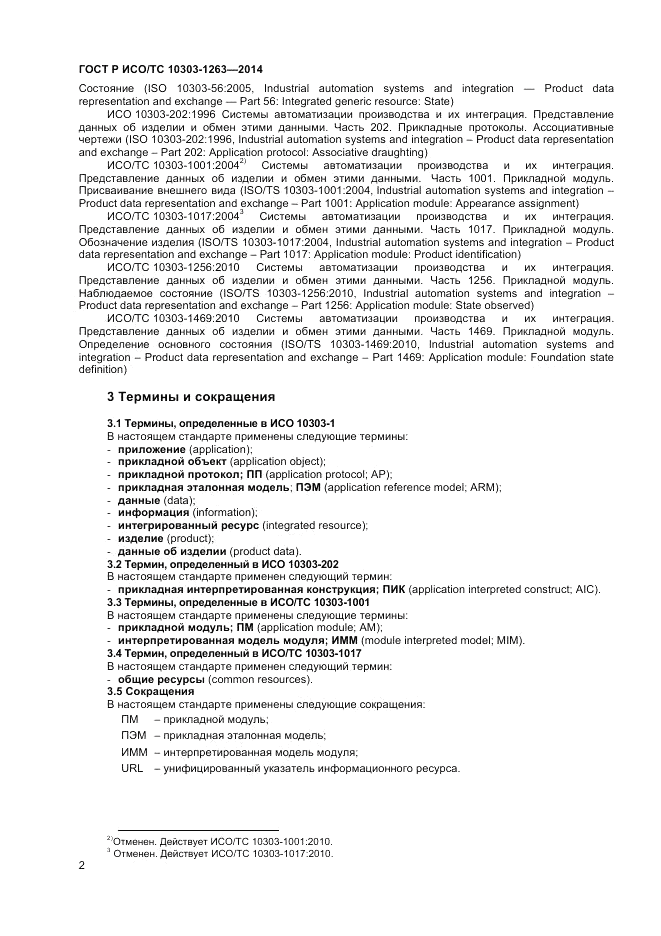 ГОСТ Р ИСО/ТС 10303-1263—2014

Состояние (ISO 10303-56:2005, Industrial automation systems and integration — Product data representation and exchange — Part 56: Integrated generic resource: State)

ИСО 10303-202:1996 Системы автоматизации производства и их интеграция. Представление данных об изделии и обмен этими данными. Часть 202. Прикладные протоколы. Ассоциативные чертежи (ISO 10303-202:1996, Industrial automation systems and integration – Product data representation and exchange – Part 202: Application protocol: Associative draughting)

ИСО/ТС 10303-1001:2004$^{2)}$ Системы автоматизации производства и их интеграция. Представление данных об изделии и обмен этими данными. Часть 1001. Прикладной модуль. Присваивание внешнего вида (ISO/TS 10303-1001:2004, Industrial automation systems and integration – Product data representation and exchange – Part 1001: Application module: Appearance assignment)

ИСО/ТС 10303-1017:2004$^{3}$ Системы автоматизации производства и их интеграция. Представление данных об изделии и обмен этими данными. Часть 1017. Прикладной модуль. Обозначение изделия (ISO/TS 10303-1017:2004, Industrial automation systems and integration – Product data representation and exchange – Part 1017: Application module: Product identification)

ИСО/ТС 10303-1256:2010 Системы автоматизации производства и их интеграция. Представление данных об изделии и обмен этими данными. Часть 1256. Прикладной модуль. Наблюдаемое состояние (ISO/TS 10303-1256:2010, Industrial automation systems and integration – Product data representation and exchange – Part 1256: Application module: State observed)

ИСО/ТС 10303-1469:2010 Системы автоматизации производства и их интеграция. Представление данных об изделии и обмен этими данными. Часть 1469. Прикладной модуль. Определение основного состояния (ISO/TS 10303-1469:2010, Industrial automation systems and integration – Product data representation and exchange – Part 1469: Application module: Foundation state definition)

3 Термины и сокращения

3.1 Термины, определенные в ИСО 10303-1
В настоящем стандарте применены следующие термины:
- приложение (application);
- прикладной объект (application object);
- прикладной протокол; ПП (application protocol; AP);
- прикладная эталонная модель; ПЭМ (application reference model; ARM);
- данные (data);
- информация (information);
- интегрированный ресурс (integrated resource);
- изделие (product);
- данные об изделии (product data).
3.2 Термин, определенный в ИСО 10303-202
В настоящем стандарте применен следующий термин:
- прикладная интерпретированная конструкция; ПИК (application interpreted construct; AIC).
3.3 Термины, определенные в ИСО/ТС 10303-1001
В настоящем стандарте применены следующие термины:
- прикладной модуль; ПМ (application module; AM);
- интерпретированная модель модуля; ИММ (module interpreted model; MIM).
3.4 Термин, определенный в ИСО/ТС 10303-1017
В настоящем стандарте применен следующий термин:
- общие ресурсы (common resources).
3.5 Сокращения
В настоящем стандарте применены следующие сокращения:
ПМ – прикладной модуль;
ПЭМ – прикладная эталонная модель;
ИММ – интерпретированная модель модуля;
URL – унифицированный указатель информационного ресурса.

$^{2)}$Отменен. Действует ИСО/ТС 10303-1001:2010.
$^{3}$ Отменен. Действует ИСО/ТС 10303-1017:2010.

2